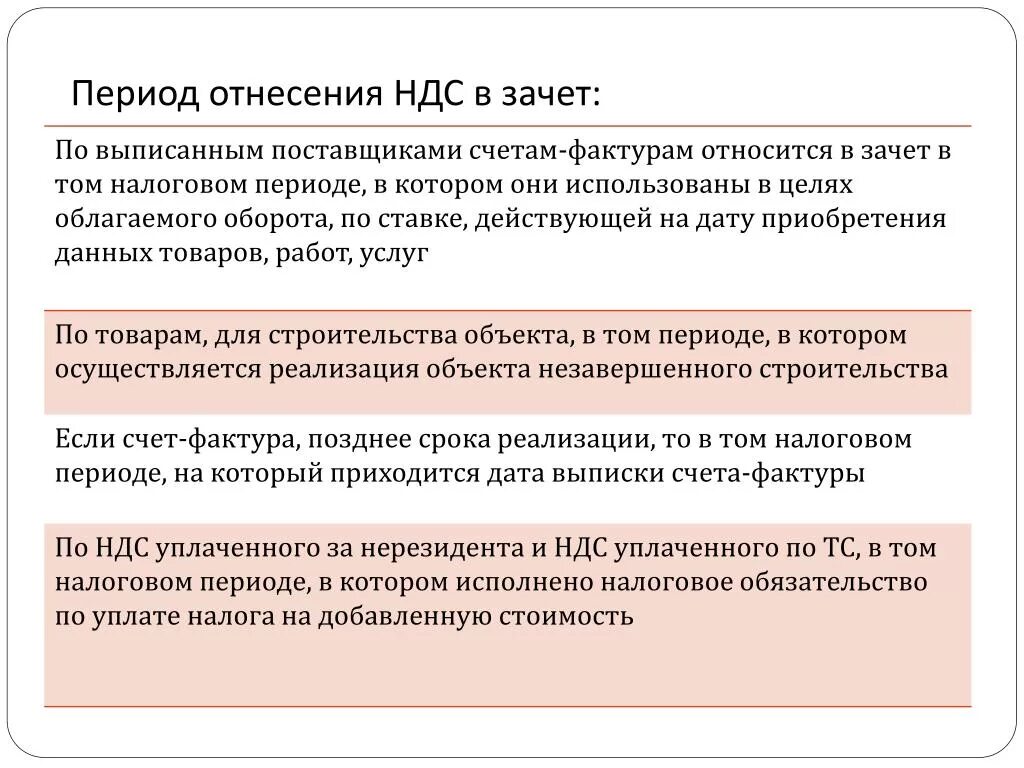 Период отнесения НДС в зачет:

По выписанным поставщиками счетам-фактурам относится в зачет в том налоговом периоде, в котором они использованы в целях облагаемого оборота, по ставке, действующей на дату приобретения данных товаров, работ, услуг

По товарам, для строительства объекта, в том периоде, в котором осуществляется реализация объекта незавершенного строительства

Если счет-фактура, позднее срока реализации, то в том налоговом периоде, на который приходится дата выписки счета-фактуры

По НДС уплаченного за нерезидента и НДС уплаченного по ТС, в том налоговом периоде, в котором исполнено налоговое обязательство по уплате налога на добавленную стоимость